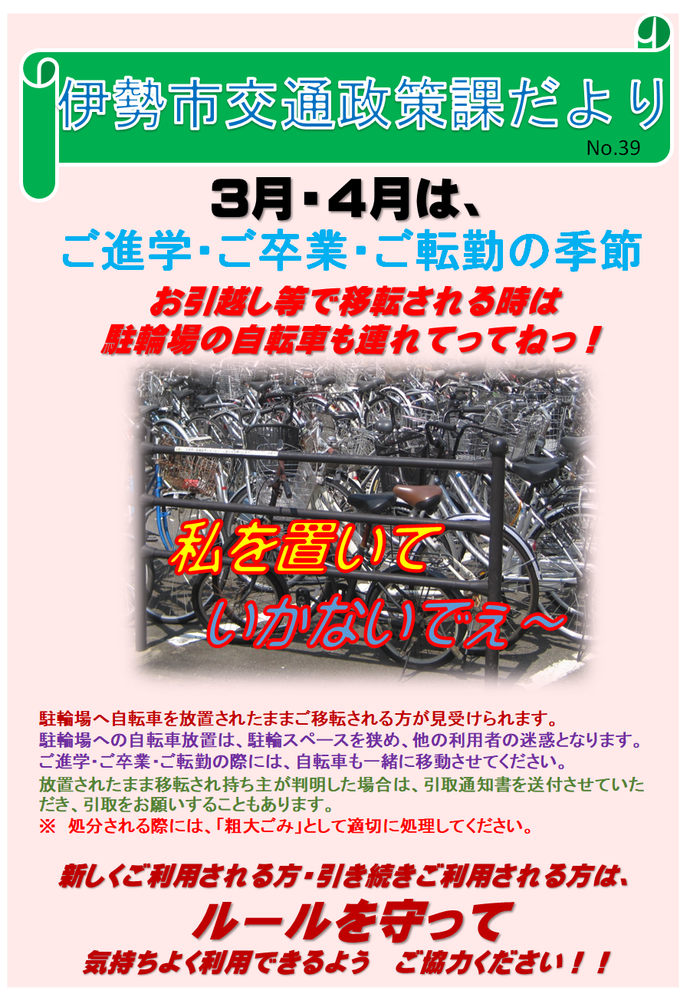 伊勢市交通政策課だより
No.39

3月・4月は、

ご進学・ご卒業・ご転勤の季節

お引越し等で移転される時は
駐輪場の自転車も連れてってねっ！

私を置いて
いかないでぇ～

駐輪場へ自転車を放置されたままご移転される方が見受けられます。
駐輪場への自転車放置は、駐輪スペースを狭め、他の利用者の迷惑となります。
ご進学・ご卒業・ご転勤の際には、自転車も一緒に移動させてください。
放置されたまま移転され持ち主が判明した場合は、引取通知書を送付させていただき、引取をお願いすることもあります。
※　処分される際には、「粗大ごみ」として適切に処理してください。

新しくご利用される方・引き続きご利用される方は、
ルールを守って
気持ちよく利用できるよう　ご協力ください！！